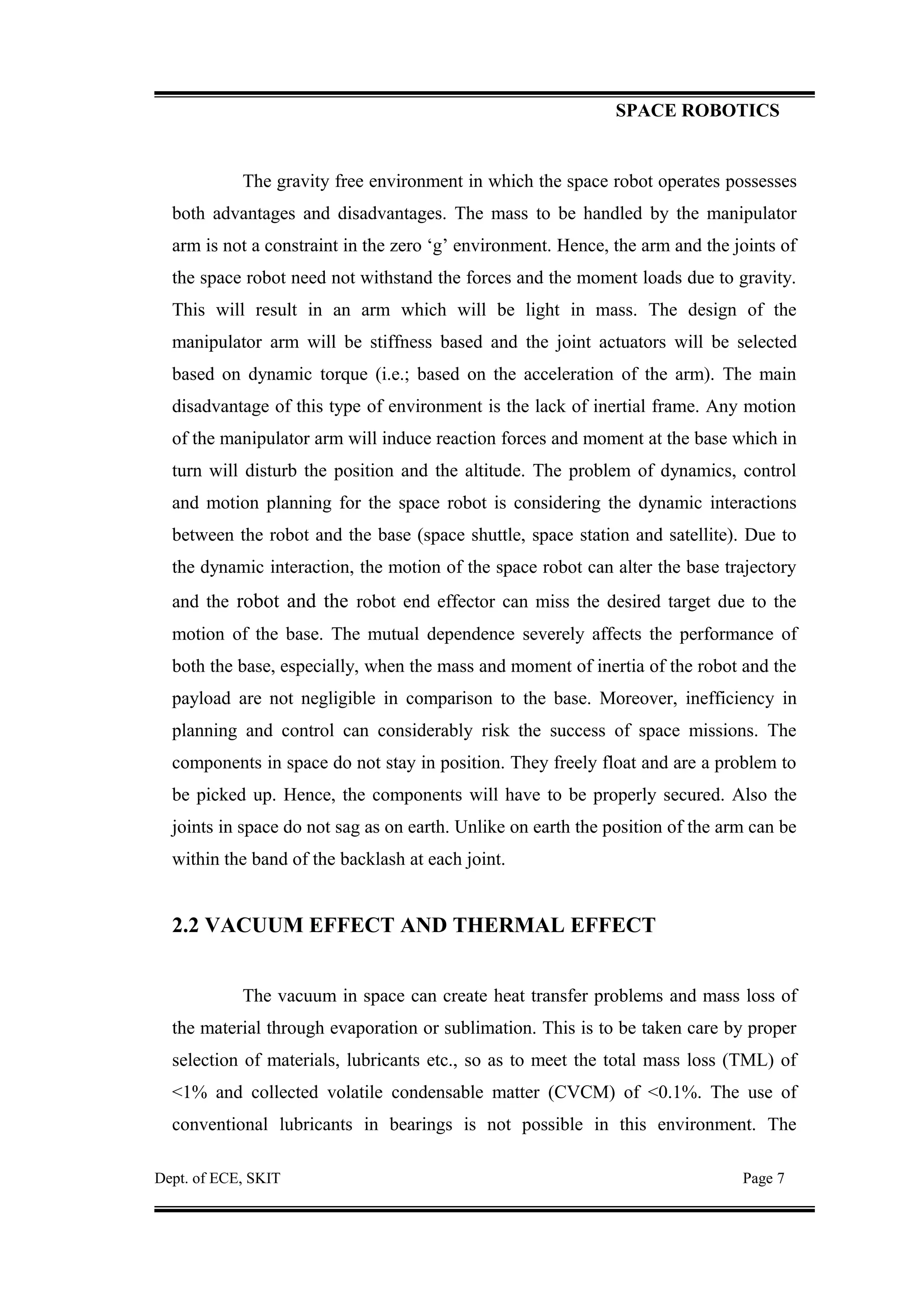 SPACE ROBOTICS

The gravity free environment in which the space robot operates possesses both advantages and disadvantages. The mass to be handled by the manipulator arm is not a constraint in the zero ‘g’ environment. Hence, the arm and the joints of the space robot need not withstand the forces and the moment loads due to gravity. This will result in an arm which will be light in mass. The design of the manipulator arm will be stiffness based and the joint actuators will be selected based on dynamic torque (i.e.; based on the acceleration of the arm). The main disadvantage of this type of environment is the lack of inertial frame. Any motion of the manipulator arm will induce reaction forces and moment at the base which in turn will disturb the position and the altitude. The problem of dynamics, control and motion planning for the space robot is considering the dynamic interactions between the robot and the base (space shuttle, space station and satellite). Due to the dynamic interaction, the motion of the space robot can alter the base trajectory and the robot and the robot end effector can miss the desired target due to the motion of the base. The mutual dependence severely affects the performance of both the base, especially, when the mass and moment of inertia of the robot and the payload are not negligible in comparison to the base. Moreover, inefficiency in planning and control can considerably risk the success of space missions. The components in space do not stay in position. They freely float and are a problem to be picked up. Hence, the components will have to be properly secured. Also the joints in space do not sag as on earth. Unlike on earth the position of the arm can be within the band of the backlash at each joint.

2.2 VACUUM EFFECT AND THERMAL EFFECT

The vacuum in space can create heat transfer problems and mass loss of the material through evaporation or sublimation. This is to be taken care by proper selection of materials, lubricants etc., so as to meet the total mass loss (TML) of <1% and collected volatile condensable matter (CVCM) of <0.1%. The use of conventional lubricants in bearings is not possible in this environment. The

Dept. of ECE, SKIT

Page 7